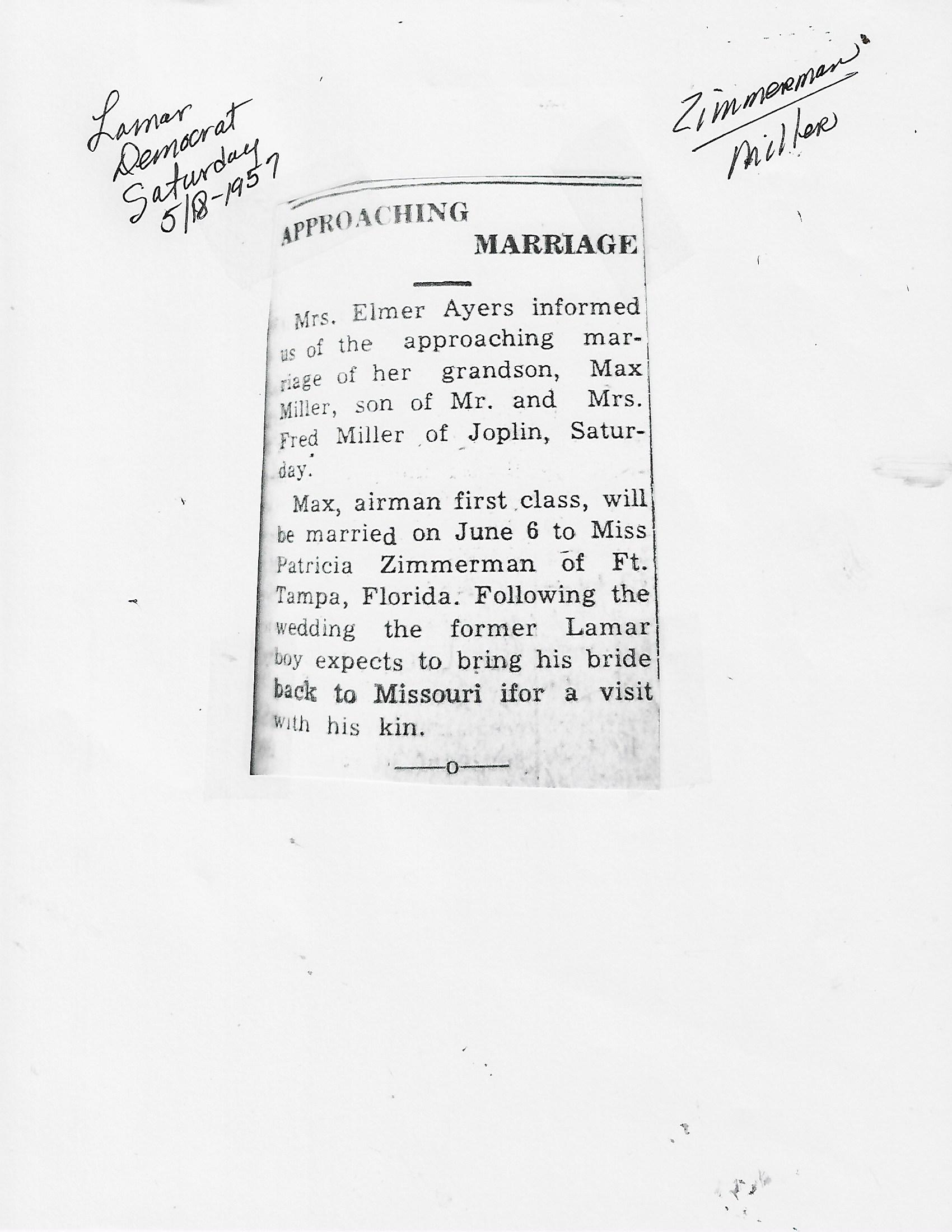 Lamar
Democrat
Saturday
5/18-1957

Zimmerman
Miller

APPROACHING
MARRIAGE

Mrs. Elmer Ayers informed us of the approaching marriage of her grandson, Max Miller, son of Mr. and Mrs. Fred Miller of Joplin, Saturday.

Max, airman first class, will be married on June 6 to Miss Patricia Zimmerman of Ft. Tampa, Florida. Following the wedding the former Lamar boy expects to bring his bride back to Missouri ifor a visit with his kin.

—o—